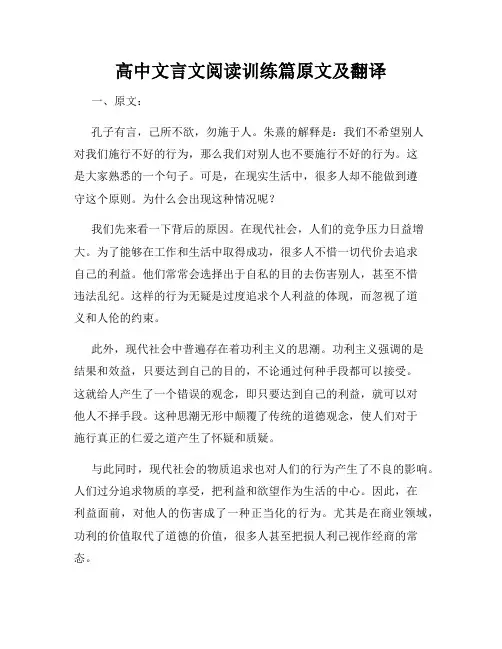 高中文言文阅读训练篇原文及翻译

一、原文：

孔子有言，己所不欲，勿施于人。朱熹的解释是：我们不希望别人对我们施行不好的行为，那么我们对别人也不要施行不好的行为。这是大家熟悉的一个句子。可是，在现实生活中，很多人却不能做到遵守这个原则。为什么会出现这种情况呢？

我们先来看一下背后的原因。在现代社会，人们的竞争压力日益增大。为了能够在工作和生活中取得成功，很多人不惜一切代价去追求自己的利益。他们常常会选择出于自私的目的去伤害别人，甚至不惜违法乱纪。这样的行为无疑是过度追求个人利益的体现，而忽视了道义和人伦的约束。

此外，现代社会中普遍存在着功利主义的思潮。功利主义强调的是结果和效益，只要达到自己的目的，不论通过何种手段都可以接受。这就给人产生了一个错误的观念，即只要达到自己的利益，就可以对他人不择手段。这种思潮无形中颠覆了传统的道德观念，使人们对于施行真正的仁爱之道产生了怀疑和质疑。

与此同时，现代社会的物质追求也对人们的行为产生了不良的影响。人们过分追求物质的享受，把利益和欲望作为生活的中心。因此，在利益面前，对他人的伤害成了一种正当化的行为。尤其是在商业领域，功利的价值取代了道德的价值，很多人甚至把损人利己视作经商的常态。